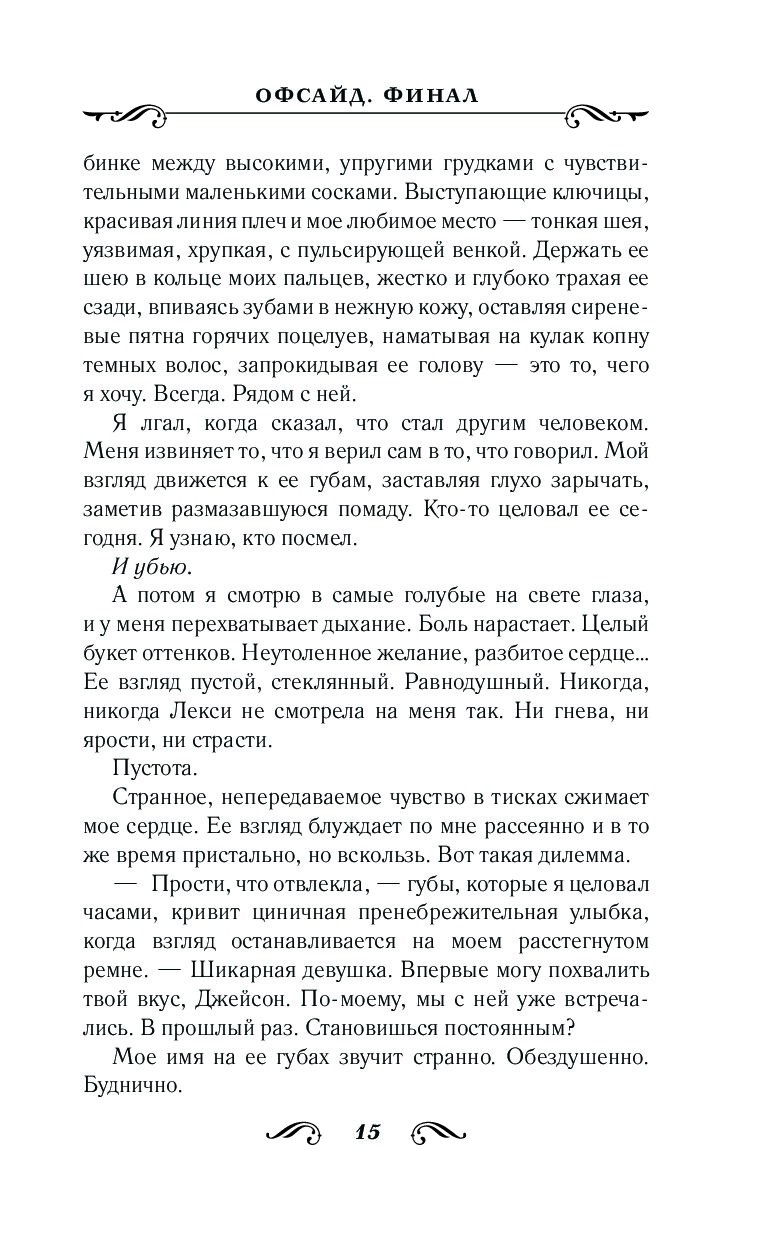 ОФСАЙД. ФИНАЛ

бинке между высокими, упругими грудками с чувствительными маленькими сосками. Выступающие ключицы, красивая линия плеч и мое любимое место — тонкая шея, уязвимая, хрупкая, с пульсирующей венкой. Держать ее шею в кольце моих пальцев, жестко и глубоко трахая ее сзади, впиваясь зубами в нежную кожу, оставляя сиреневые пятна горячих поцелуев, наматывая на кулак копну темных волос, запрокидывая ее голову — это то, чего я хочу. Всегда. Рядом с ней.

Я лгал, когда сказал, что стал другим человеком. Меня извиняет то, что я верил сам в то, что говорил. Мой взгляд движется к ее губам, заставляя глухо зарычать, заметив размазавшуюся помаду. Кто-то целовал ее сегодня. Я узнаю, кто посмел.

И убью.

А потом я смотрю в самые голубые на свете глаза, и у меня перехватывает дыхание. Боль нарастает. Целый букет оттенков. Неутоленное желание, разбитое сердце... Ее взгляд пустой, стеклянный. Равнодушный. Никогда, никогда Лекси не смотрела на меня так. Ни гнева, ни ярости, ни страсти.

Пустота.

Странное, непередаваемое чувство в тисках сжимает мое сердце. Ее взгляд блуждает по мне рассеянно и в то же время пристально, но вскользь. Вот такая дилемма.

— Прости, что отвлекла, — губы, которые я целовал часами, кривит циничная пренебрежительная улыбка, когда взгляд останавливается на моем расстегнутом ремне. — Шикарная девушка. Впервые могу похвалить твой вкус, Джейсон. По-моему, мы с ней уже встречались. В прошлый раз. Становишься постоянным?

Мое имя на ее губах звучит странно. Обездушенно. Буднично.

15